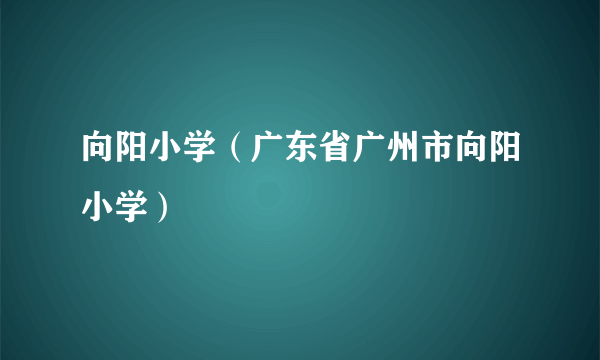 向阳小学（广东省广州市向阳小学）